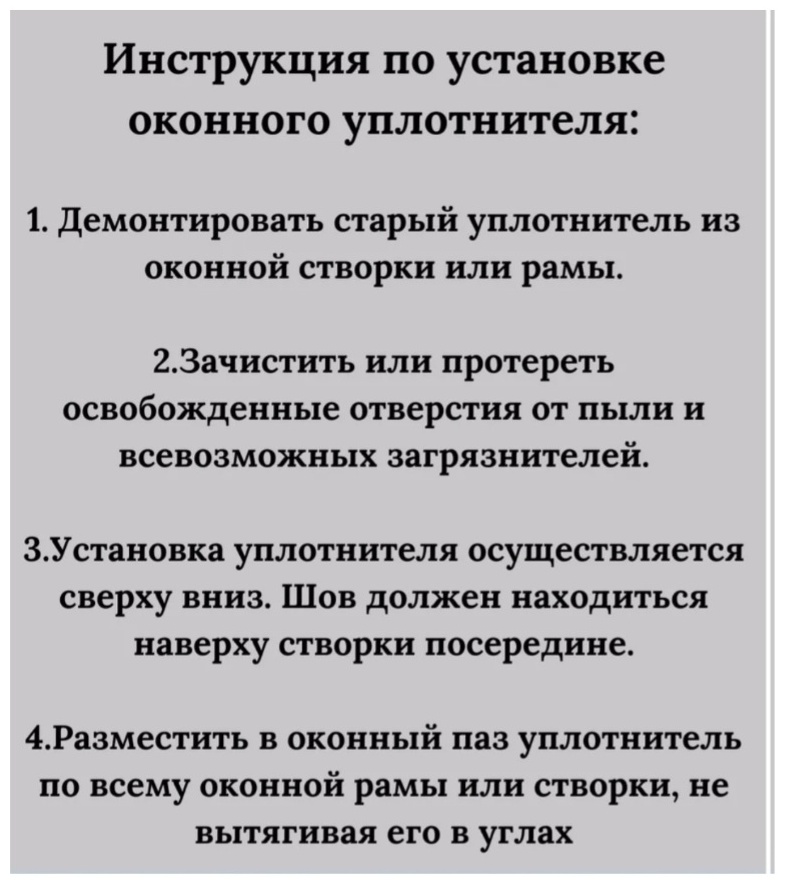 Инструкция по установке оконного уплотнителя:

1. Демонтировать старый уплотнитель из оконной створки или рамы.

2.Зачистить или протереть освобожденные отверстия от пыли и всевозможных загрязнителей.

3.Установка уплотнителя осуществляется сверху вниз. Шов должен находиться наверху створки посередине.

4.Разместить в оконный паз уплотнитель по всему оконной рамы или створки, не вытягивая его в углах